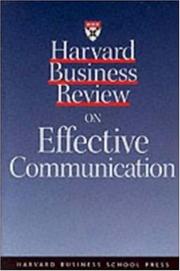 Harvard Business Review

ON

Effective Communication

HARVARD BUSINESS SCHOOL PRESS